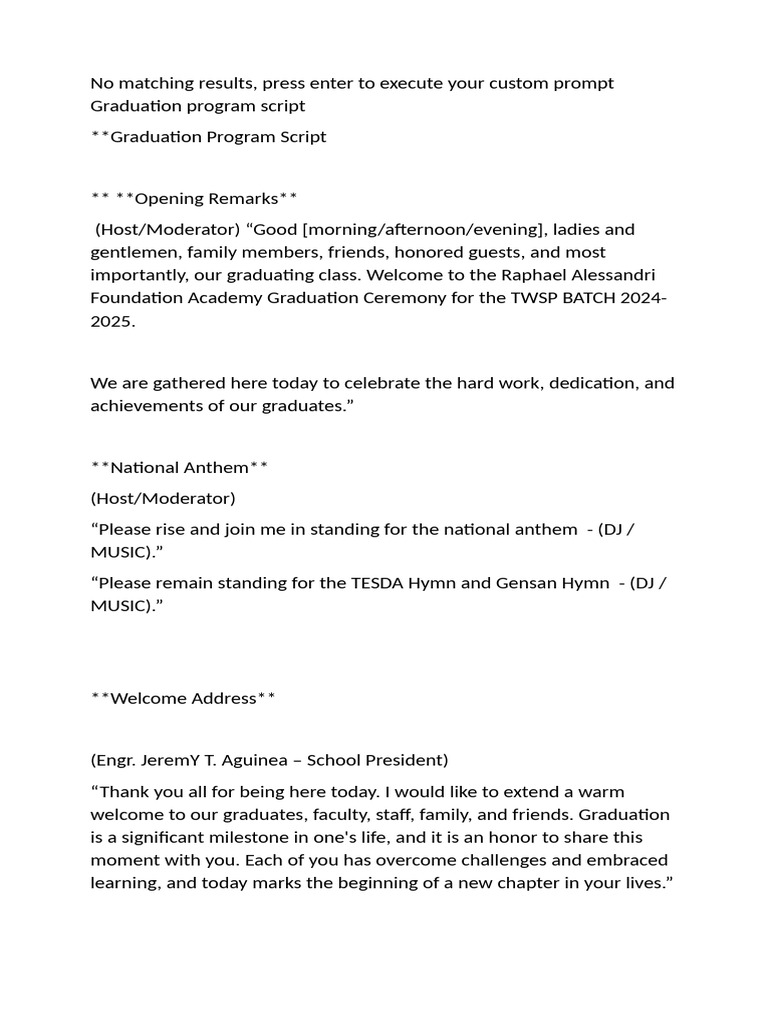 No matching results, press enter to execute your custom prompt
Graduation program script

**Graduation Program Script

** **Opening Remarks**

(Host/Moderator) “Good [morning/afternoon/evening], ladies and gentlemen, family members, friends, honored guests, and most importantly, our graduating class. Welcome to the Raphael Alessandri Foundation Academy Graduation Ceremony for the TWSP BATCH 2024-2025.

We are gathered here today to celebrate the hard work, dedication, and achievements of our graduates.”

**National Anthem**

(Host/Moderator)

“Please rise and join me in standing for the national anthem - (DJ / MUSIC).”

“Please remain standing for the TESDA Hymn and Gensan Hymn - (DJ / MUSIC).”

**Welcome Address**

(Engr. JeremY T. Aguinea – School President)

“Thank you all for being here today. I would like to extend a warm welcome to our graduates, faculty, staff, family, and friends. Graduation is a significant milestone in one's life, and it is an honor to share this moment with you. Each of you has overcome challenges and embraced learning, and today marks the beginning of a new chapter in your lives.”